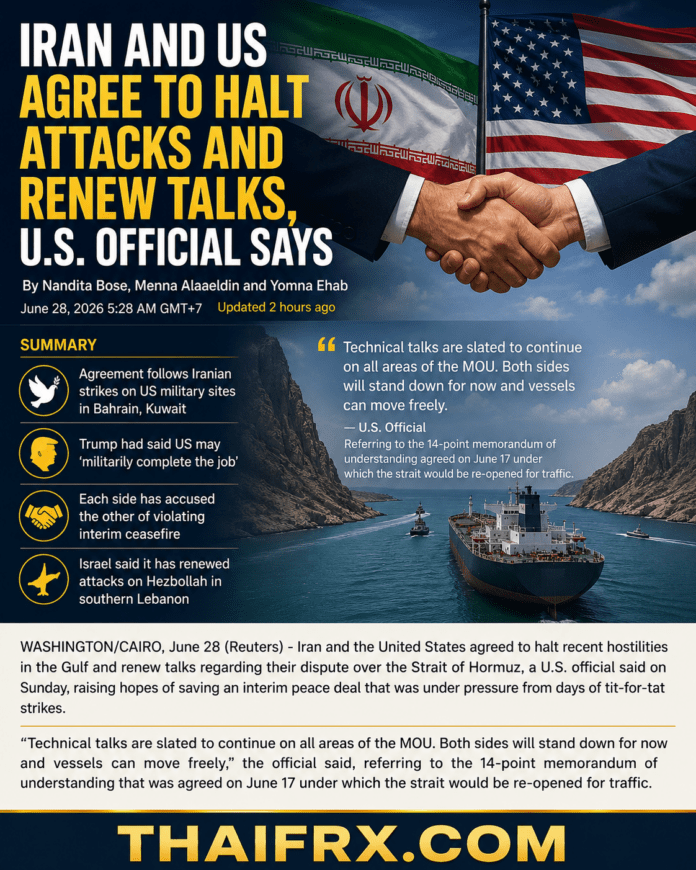 IRAN AND US AGREE TO HALT ATTACKS AND RENEW TALKS, U.S. OFFICIAL SAYS

By Nandita Bose, Menna Alaaeldin and Yomna Ehab

June 28, 2026 5:28 AM GMT+7 Updated 2 hours ago

SUMMARY

Agreement follows Iranian strikes on US military sites in Bahrain, Kuwait

Trump had said US may 'militarily complete the job'

Each side has accused the other of violating interim ceasefire

Israel said it has renewed attacks on Hezbollah in southern Lebanon

Technical talks are slated to continue on all areas of the MOU. Both sides will stand down for now and vessels can move freely.

— U.S. Official

Referring to the 14-point memorandum of understanding agreed on June 17 under which the strait would be re-opened for traffic.

WASHINGTON/CAIRO, June 28 (Reuters) - Iran and the United States agreed to halt recent hostilities in the Gulf and renew talks regarding their dispute over the Strait of Hormuz, a U.S. official said on Sunday, raising hopes of saving an interim peace deal that was under pressure from days of tit-for-tat strikes.

"Technical talks are slated to continue on all areas of the MOU. Both sides will stand down for now and vessels can move freely," the official said, referring to the 14-point memorandum of understanding that was agreed on June 17 under which the strait would be re-opened for traffic.

THAIFRX.COM